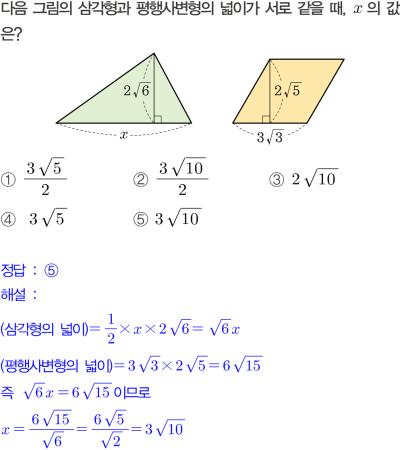 다음 그림의 삼각형과 평행사변형의 넓이가 서로 같을 때, $x$ 의 값은?

$2\sqrt{6}$

$x$

$2\sqrt{5}$

$3\sqrt{3}$

① $\frac{3\sqrt{5}}{2}$ ② $\frac{3\sqrt{10}}{2}$ ③ $2\sqrt{10}$

④ $3\sqrt{5}$ ⑤ $3\sqrt{10}$

정답 : ⑤

해설 :

(삼각형의 넓이)$=\frac{1}{2}\times x\times 2\sqrt{6}=\sqrt{6}x$

(평행사변형의 넓이)$=3\sqrt{3}\times 2\sqrt{5}=6\sqrt{15}$

즉 $\sqrt{6}x=6\sqrt{15}$ 이므로

$x=\frac{6\sqrt{15}}{\sqrt{6}}=\frac{6\sqrt{5}}{\sqrt{2}}=3\sqrt{10}$